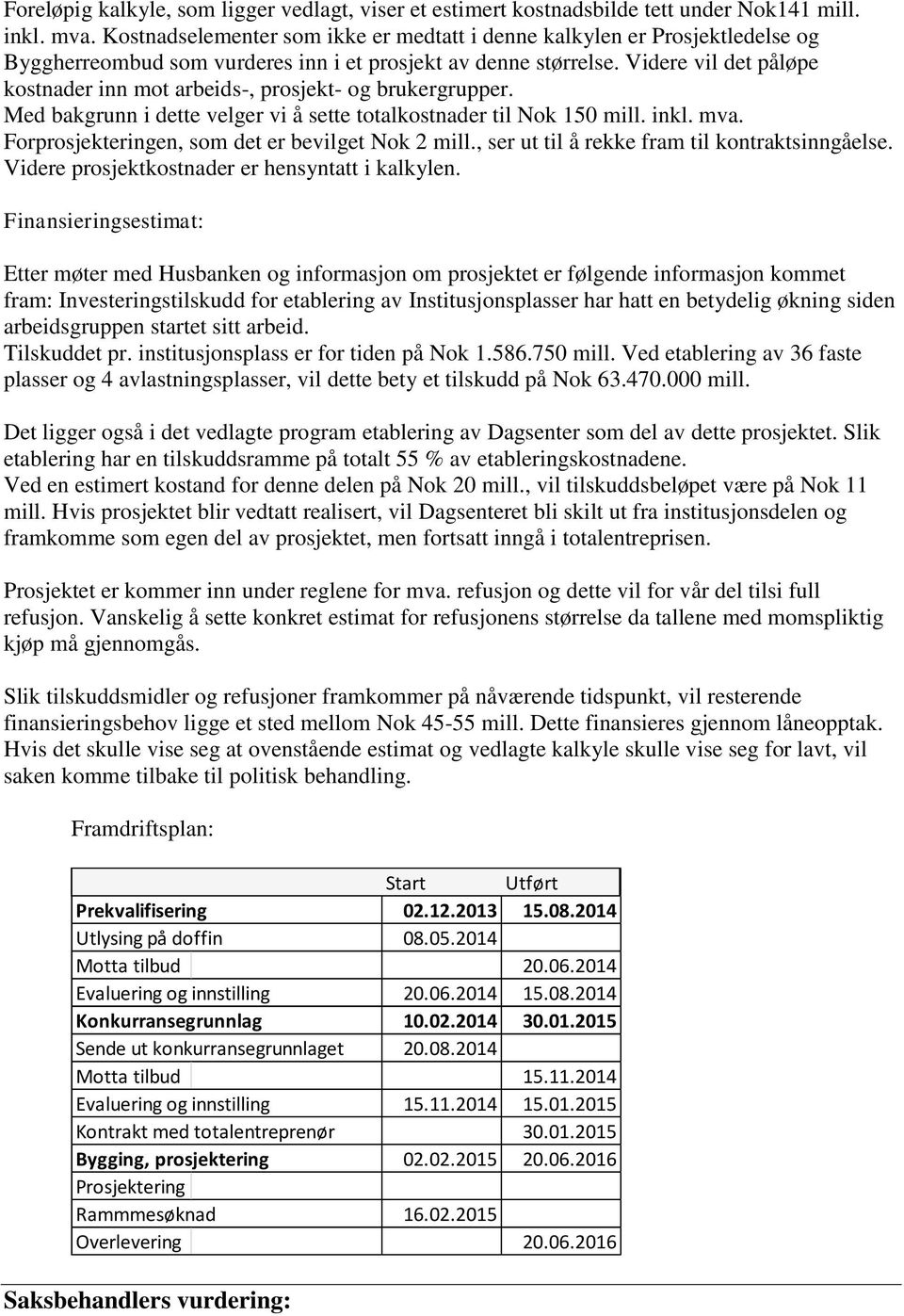 Foreløpig kalkyle, som ligger vedlagt, viser et estimert kostnadsbilde tett under Nok141 mill. inkl. mva. Kostnadselementer som ikke er medtatt i denne kalkylen er Prosjektledelse og Byggherreombud som vurderes inn i et prosjekt av denne størrelse. Videre vil det påløpe kostnader inn mot arbeids-, prosjekt- og brukergrupper.
Med bakgrunn i dette velger vi å sette totalkostnader til Nok 150 mill. inkl. mva.
Forprosjekteringen, som det er bevilget Nok 2 mill., ser ut til å rekke fram til kontraktsinngåelse. Videre prosjektkostnader er hensyntatt i kalkylen.

Finansieringsestimat:

Etter møter med Husbanken og informasjon om prosjektet er følgende informasjon kommet fram: Investeringstilskudd for etablering av Institusjonsplasser har hatt en betydelig økning siden arbeidsgruppen startet sitt arbeid.
Tilskuddet pr. institusjonsplass er for tiden på Nok 1.586.750 mill. Ved etablering av 36 faste plasser og 4 avlastningsplasser, vil dette bety et tilskudd på Nok 63.470.000 mill.

Det ligger også i det vedlagte program etablering av Dagsenter som del av dette prosjektet. Slik etablering har en tilskuddsramme på totalt 55 % av etableringskostnadene.
Ved en estimert kostand for denne delen på Nok 20 mill., vil tilskuddsbeløpet være på Nok 11 mill. Hvis prosjektet blir vedtatt realisert, vil Dagsenteret bli skilt ut fra institusjonsdelen og framkomme som egen del av prosjektet, men fortsatt inngå i totalentreprisen.

Prosjektet er kommer inn under reglene for mva. refusjon og dette vil for vår del tilsi full refusjon. Vanskelig å sette konkret estimat for refusjonens størrelse da tallene med momspliktig kjøp må gjennomgås.

Slik tilskuddsmidler og refusjoner framkommer på nåværende tidspunkt, vil resterende finansieringsbehov ligge et sted mellom Nok 45-55 mill. Dette finansieres gjennom låneopptak. Hvis det skulle vise seg at ovenstående estimat og vedlagte kalkyle skulle vise seg for lavt, vil saken komme tilbake til politisk behandling.

Framdriftsplan:

| | Start | Utført |
|---|---|---|
| Prekvalifisering | 02.12.2013 | 15.08.2014 |
| Utlysing på doffin | 08.05.2014 | |
| Motta tilbud | | 20.06.2014 |
| Evaluering og innstilling | 20.06.2014 | 15.08.2014 |
| Konkurransegrunnlag | 10.02.2014 | 30.01.2015 |
| Sende ut konkurransegrunnlaget | 20.08.2014 | |
| Motta tilbud | | 15.11.2014 |
| Evaluering og innstilling | 15.11.2014 | 15.01.2015 |
| Kontrakt med totalentreprenør | | 30.01.2015 |
| Bygging, prosjektering | 02.02.2015 | 20.06.2016 |
| Prosjektering | | |
| Rammmesøknad | 16.02.2015 | |
| Overlevering | | 20.06.2016 |

Saksbehandlers vurdering: